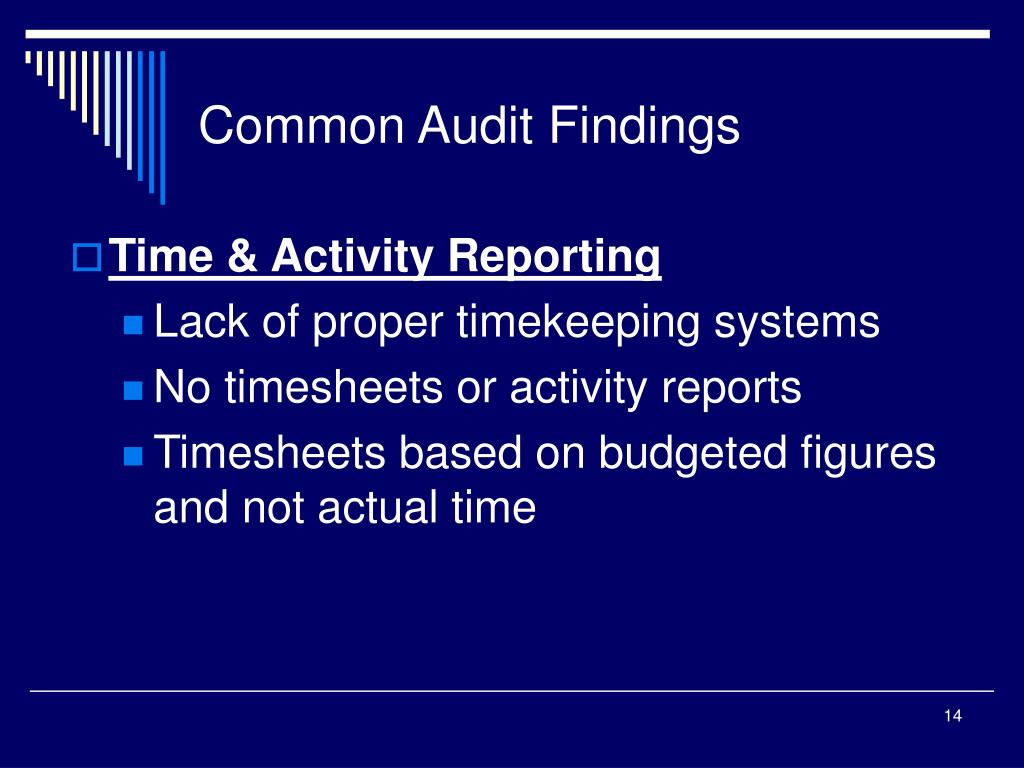 Common Audit Findings

Time & Activity Reporting

Lack of proper timekeeping systems

No timesheets or activity reports

Timesheets based on budgeted figures and not actual time

14